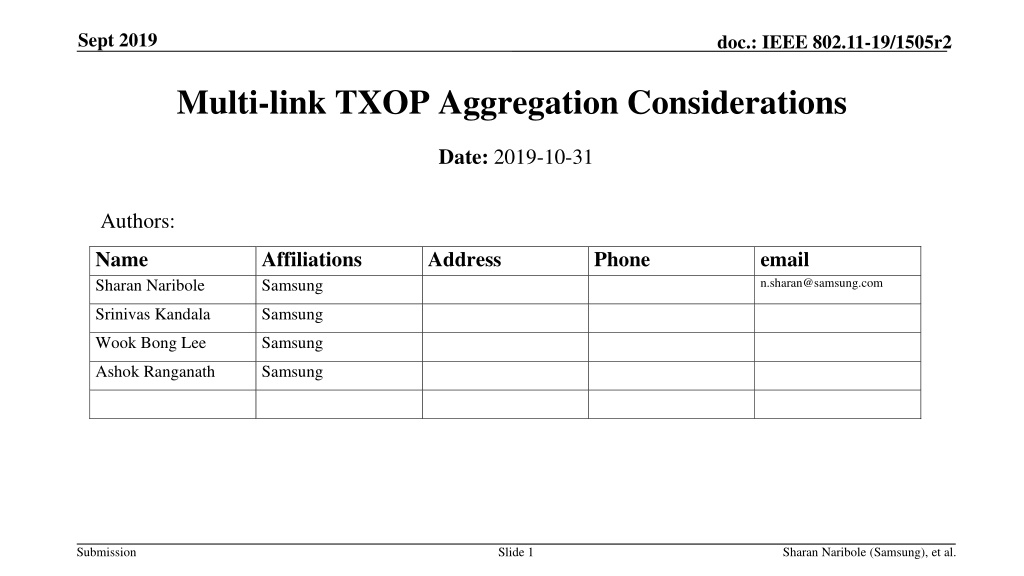 Sept 2019

doc.: IEEE 802.11-19/1505r2

Multi-link TXOP Aggregation Considerations

Date: 2019-10-31

Authors:

| Name | Affiliations | Address | Phone | email |
|---|---|---|---|---|
| Sharan Naribole | Samsung | | | n.sharan@samsung.com |
| Srinivas Kandala | Samsung | | | |
| Wook Bong Lee | Samsung | | | |
| Ashok Ranganath | Samsung | | | |
| | | | | |

Submission

Slide 1

Sharan Naribole (Samsung), et al.